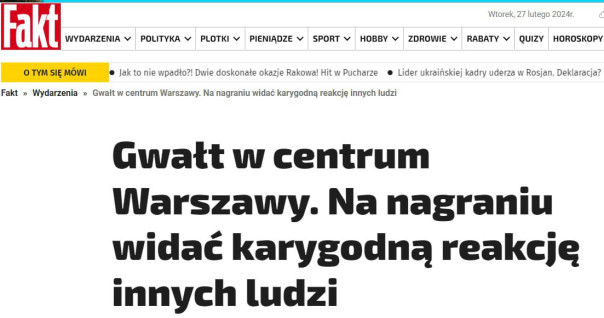 Fakt

Wtorek, 27 lutego 2024r.

WYDARZENIA POLITYKA PLOTKI PIENIĄDZE SPORT HOBBY ZDROWIE RABATY QUIZY HOROSKOPY

O TYM SIĘ MÓWI
Jak to nie wpadło?! Dwie doskonałe okazje Rakowa! Hit w Pucharze
Lider ukraińskiej kadry uderza w Rosjan. Deklaracja?

Fakt » Wydarzenia » Gwałt w centrum Warszawy. Na nagraniu widać karygodną reakcję innych ludzi

Gwałt w centrum Warszawy. Na nagraniu widać karygodną reakcję innych ludzi